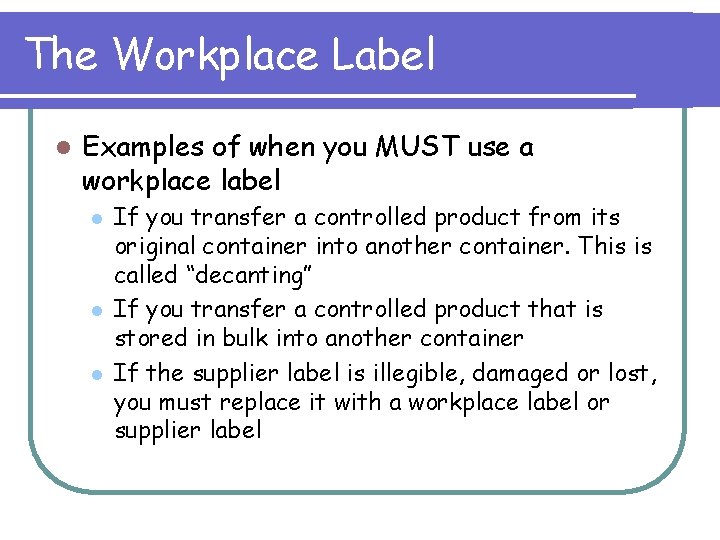 The Workplace Label

• Examples of when you MUST use a workplace label

• If you transfer a controlled product from its original container into another container. This is called "decanting"

• If you transfer a controlled product that is stored in bulk into another container

• If the supplier label is illegible, damaged or lost, you must replace it with a workplace label or supplier label